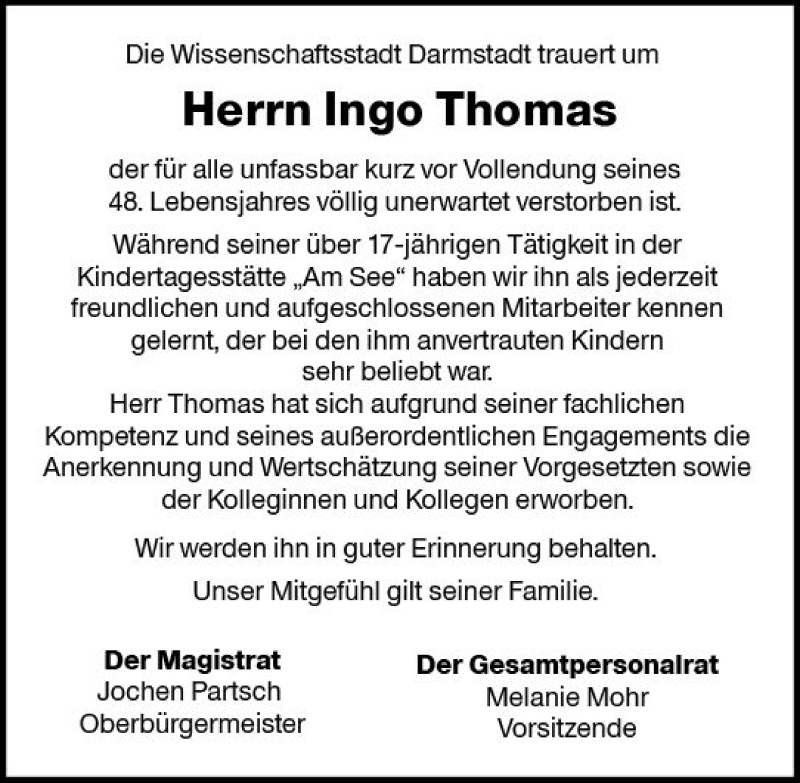 Die Wissenschaftsstadt Darmstadt trauert um

Herrn Ingo Thomas

der für alle unfassbar kurz vor Vollendung seines 48. Lebensjahres völlig unerwartet verstorben ist.

Während seiner über 17-jährigen Tätigkeit in der Kindertagesstätte „Am See“ haben wir ihn als jederzeit freundlichen und aufgeschlossenen Mitarbeiter kennen gelernt, der bei den ihm anvertrauten Kindern sehr beliebt war.
Herr Thomas hat sich aufgrund seiner fachlichen Kompetenz und seines außerordentlichen Engagements die Anerkennung und Wertschätzung seiner Vorgesetzten sowie der Kolleginnen und Kollegen erworben.

Wir werden ihn in guter Erinnerung behalten.

Unser Mitgefühl gilt seiner Familie.

Der Magistrat
Jochen Partsch
Oberbürgermeister

Der Gesamtpersonalrat
Melanie Mohr
Vorsitzende